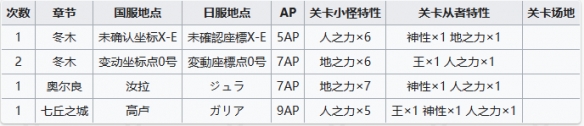 | 次数 | 章节 | 国服地点 | 日服地点 | AP | 关卡小怪特性 | 关卡从者特性 | 关卡场地 |
|---|---|---|---|---|---|---|---|
| 1 | 冬木 | 未确认坐标X-E | 未確認座標X-E | 5AP | 人之力×6 | 神性×1 地之力×1 | |
| 2 | 冬木 | 变动坐标点0号 | 変動座標点0号 | 7AP | 地之力×6 | 王×1 人之力×1 | |
| 1 | 奥尔良 | 汝拉 | ジュラ | 7AP | 地之力×7 | 神性×1 人之力×1 | |
| 1 | 七丘之城 | 高卢 | ガリア | 9AP | 人之力×5 | 王×1 神性×1 人之力×1 | |